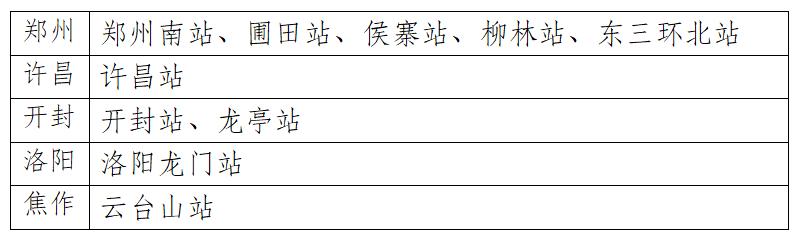 | 郑州 | 郑州南站、圃田站、侯寨站、柳林站、东三环北站 |
|---|---|
| 许昌 | 许昌站 |
| 开封 | 开封站、龙亭站 |
| 洛阳 | 洛阳龙门站 |
| 焦作 | 云台山站 |